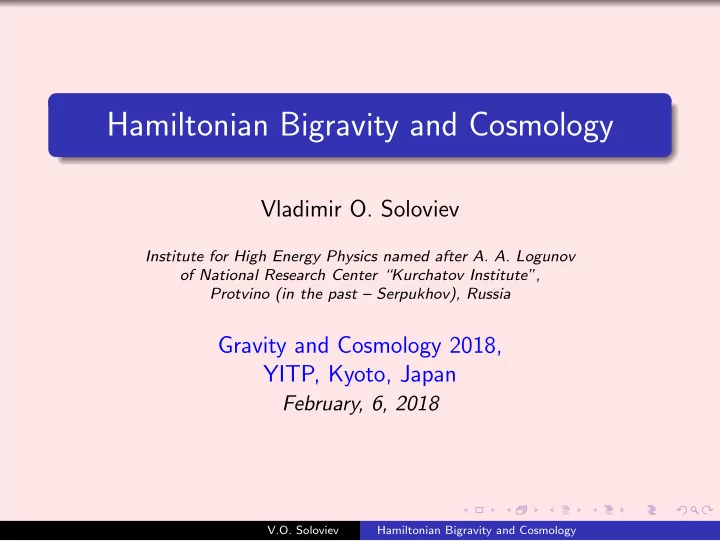 Hamiltonian Bigravity and Cosmology

Vladimir O. Soloviev

Institute for High Energy Physics named after A. A. Logunov of National Research Center "Kurchatov Institute", Protvino (in the past – Serpukhov), Russia

Gravity and Cosmology 2018, YITP, Kyoto, Japan
February, 6, 2018

V.O. Soloviev Hamiltonian Bigravity and Cosmology